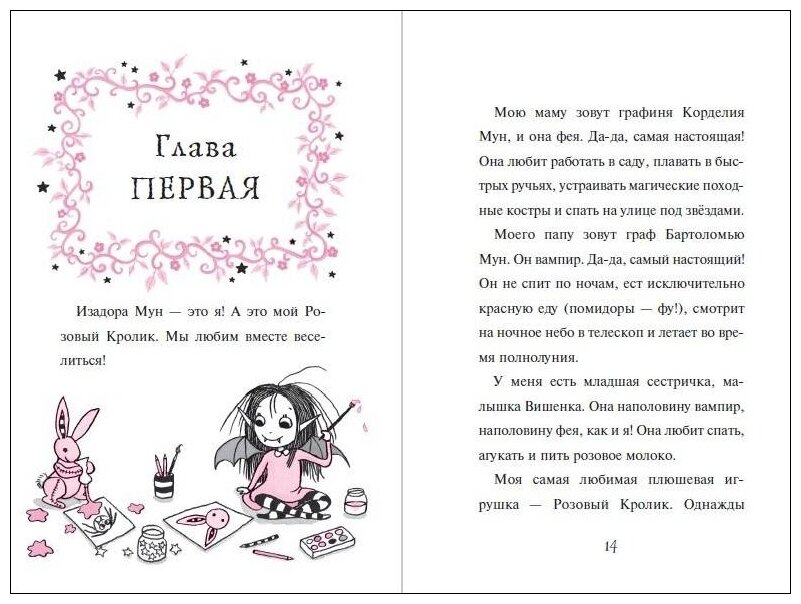 Глава
ПЕРВАЯ

Изадора Мун — это я! А это мой Розовый Кролик. Мы любим вместе веселиться!

Мою маму зовут графиня Корделия Мун, и она фея. Да-да, самая настоящая! Она любит работать в саду, плавать в быстрых ручьях, устраивать магические походные костры и спать на улице под звёздами.

Моего папу зовут граф Бартоломью Мун. Он вампир. Да-да, самый настоящий! Он не спит по ночам, ест исключительно красную еду (помидоры — фу!), смотрит на ночное небо в телескоп и летает во время полнолуния.

У меня есть младшая сестричка, малышка Вишенка. Она наполовину вампир, наполовину фея, как и я! Она любит спать, агукать и пить розовое молоко.

Моя самая любимая плюшевая игрушка — Розовый Кролик. Однажды

14